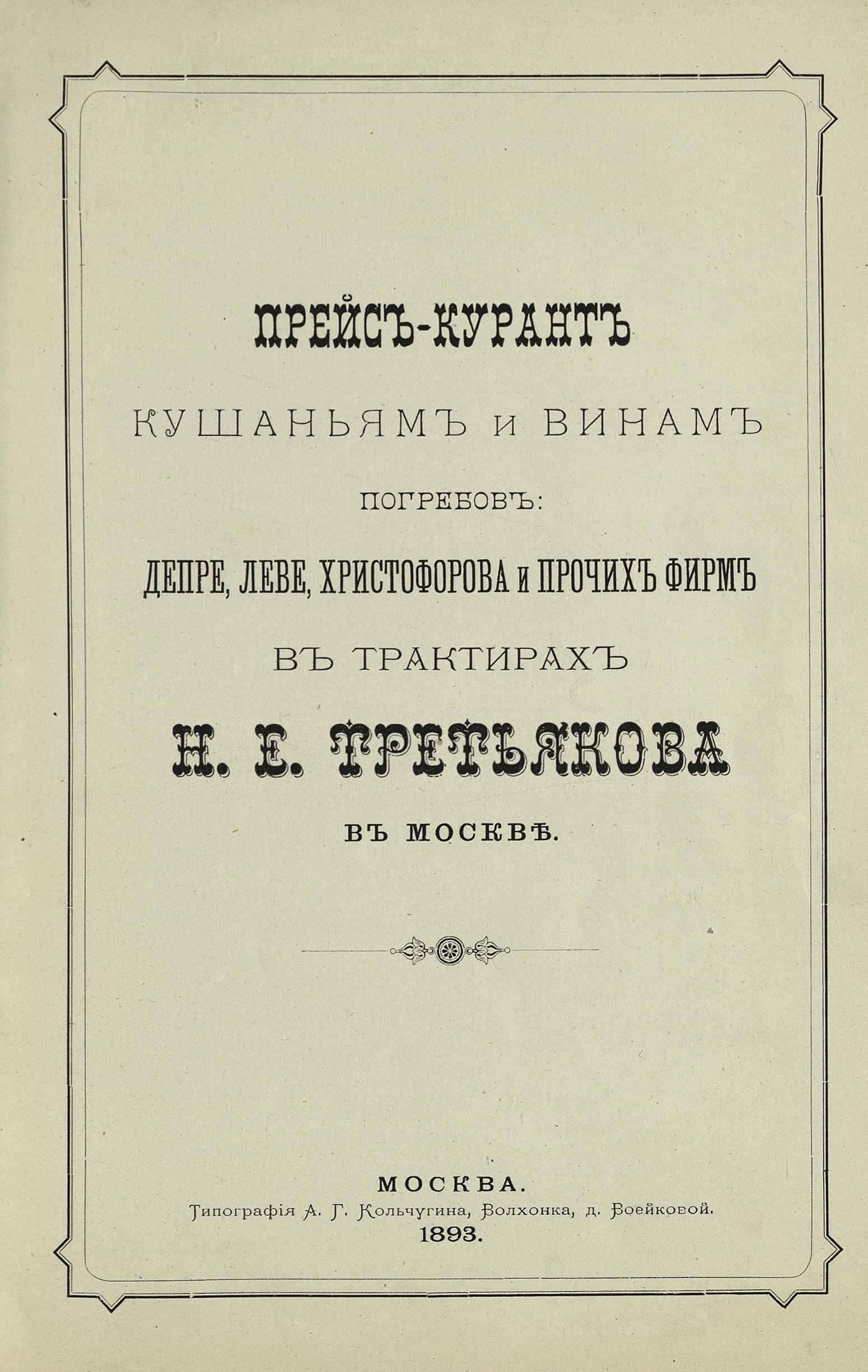 ПРЕЙСЪ-КУРАНТЪ

КУШАНЬЯМЪ и ВИНАМЪ

ПОГРЕБОВЪ:

ДЕПРЕ, ЛЕВЕ, ХРИСТОФОРОВА и ПРОЧИХЪ ФИРМЪ

ВЪ ТРАКТИРАХЪ

Н. Е. ТРЕТЬЯКОВА

ВЪ МОСКВѢ.

МОСКВА.
Типографія А. Г. Кольчугина, Волхонка, д. Воейковой.
1893.